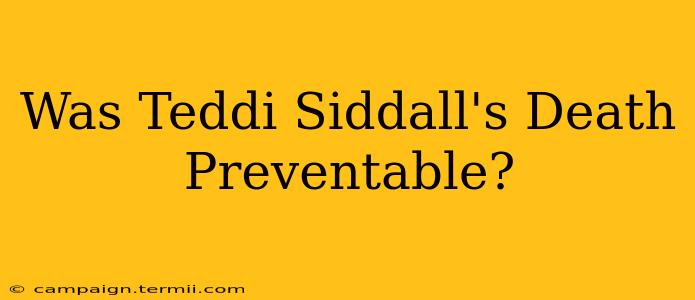 Was Teddi Siddall's Death Preventable?

© campaign.termii.com